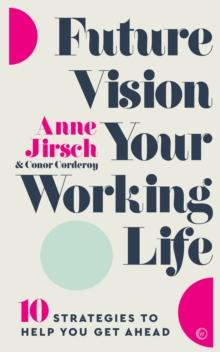 Future Vision Your Working Life

Anne Jirsch
& Conor Corderoy

10 STRATEGIES TO HELP YOU GET AHEAD